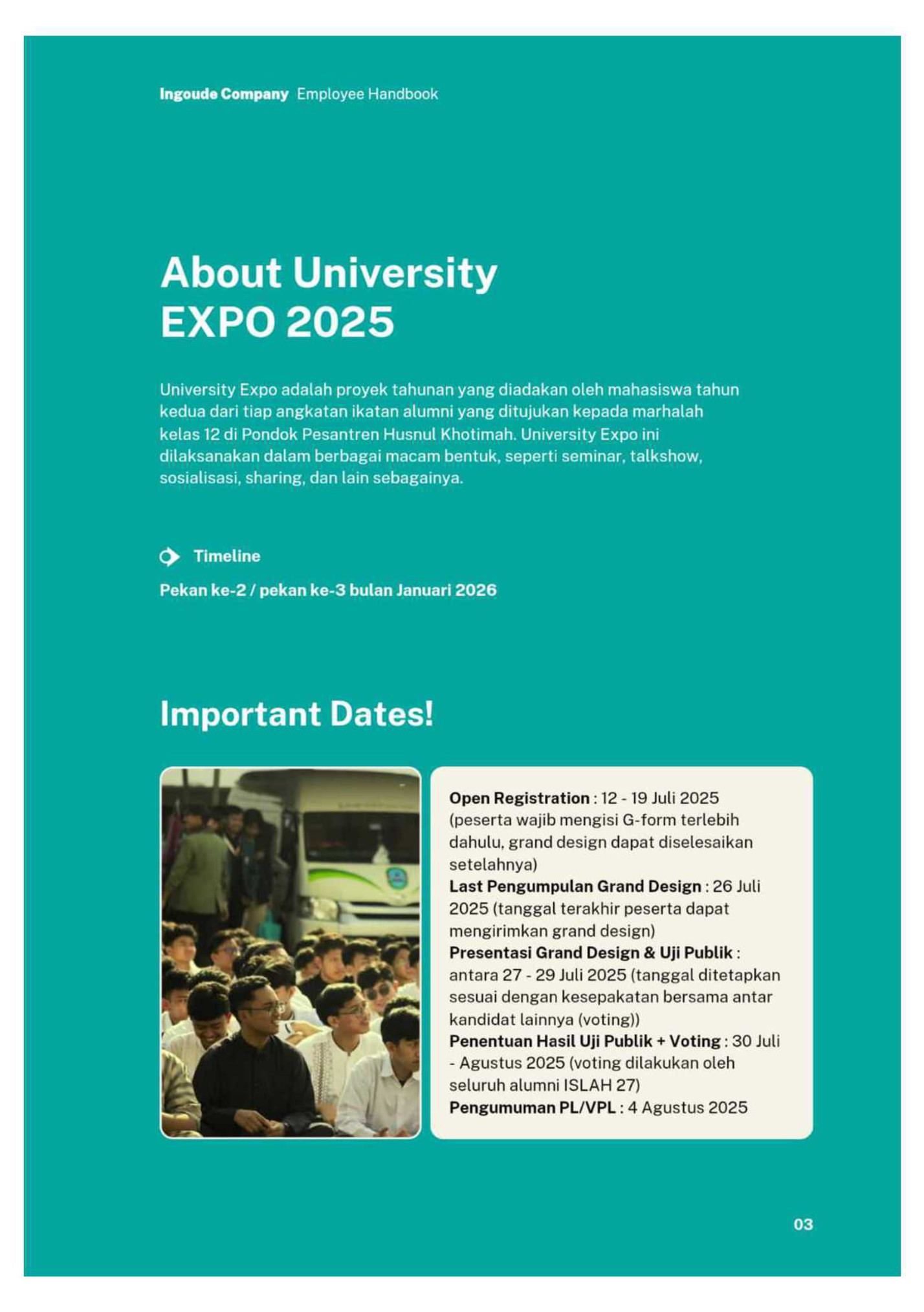 Ingoude Company Employee Handbook

About University EXPO 2025

University Expo adalah proyek tahunan yang diadakan oleh mahasiswa tahun kedua dari tiap angkatan ikatan alumni yang ditujukan kepada marhalah kelas 12 di Pondok Pesantren Husnul Khotimah. University Expo ini dilaksanakan dalam berbagai macam bentuk, seperti seminar, talkshow, sosialisasi, sharing, dan lain sebagainya.

Timeline

Pekan ke-2 / pekan ke-3 bulan Januari 2026

Important Dates!

Open Registration : 12 - 19 Juli 2025 (peserta wajib mengisi G-form terlebih dahulu, grand design dapat diselesaikan setelahnya)
Last Pengumpulan Grand Design : 26 Juli 2025 (tanggal terakhir peserta dapat mengirimkan grand design)
Presentasi Grand Design & Uji Publik : antara 27 - 29 Juli 2025 (tanggal ditetapkan sesuai dengan kesepakatan bersama antar kandidat lainnya (voting))
Penentuan Hasil Uji Publik + Voting : 30 Juli - Agustus 2025 (voting dilakukan oleh seluruh alumni ISLAH 27)
Pengumuman PL/VPL : 4 Agustus 2025

03